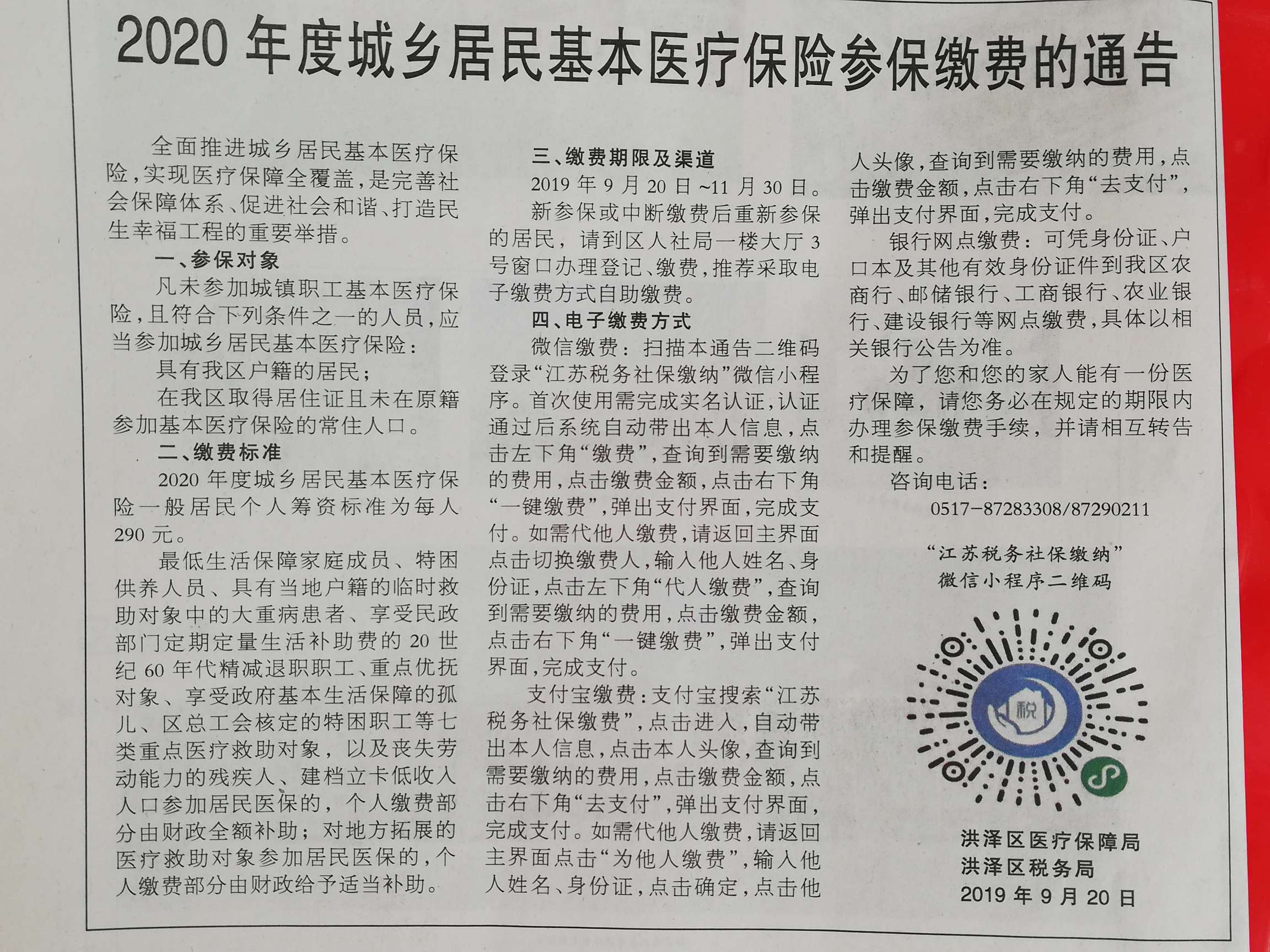 2020 年度城乡居民基本医疗保险参保缴费的通告

全面推进城乡居民基本医疗保险，实现医疗保障全覆盖，是完善社会保障体系、促进社会和谐、打造民生幸福工程的重要举措。

一、参保对象

凡未参加城镇职工基本医疗保险，且符合下列条件之一的人员，应当参加城乡居民基本医疗保险：

具有我区户籍的居民；

在我区取得居住证且未在原籍参加基本医疗保险的常住人口。

二、缴费标准

2020 年度城乡居民基本医疗保险一般居民个人筹资标准为每人 290 元。

最低生活保障家庭成员、特困供养人员、具有当地户籍的临时救助对象中的大重病患者、享受民政部门定期定量生活补助费的 20 世纪 60 年代精减退职职工、重点优抚对象、享受政府基本生活保障的孤儿、区总工会核定的特困职工等七类重点医疗救助对象，以及丧失劳动能力的残疾人、建档立卡低收入人口参加居民医保的，个人缴费部分由财政全额补助；对地方拓展的医疗救助对象参加居民医保的，个人缴费部分由财政给予适当补助。

三、缴费期限及渠道

2019 年 9 月 20 日~11 月 30 日。

新参保或中断缴费后重新参保的居民，请到区人社局一楼大厅 3 号窗口办理登记、缴费，推荐采取电子缴费方式自助缴费。

四、电子缴费方式

微信缴费：扫描本通告二维码登录“江苏税务社保缴纳”微信小程序。首次使用需完成实名认证，认证通过后系统自动带出本人信息，点击左下角“缴费”，查询到需要缴纳的费用，点击缴费金额，点击右下角“一键缴费”，弹出支付界面，完成支付。如需代他人缴费，请返回主界面点击切换缴费人，输入他人姓名、身份证，点击左下角“代人缴费”，查询到需要缴纳的费用，点击缴费金额，点击右下角“一键缴费”，弹出支付界面，完成支付。

支付宝缴费：支付宝搜索“江苏税务社保缴费”，点击进入，自动带出本人信息，点击本人头像，查询到需要缴纳的费用，点击缴费金额，点击右下角“去支付”，弹出支付界面，完成支付。如需代他人缴费，请返回主界面点击“为他人缴费”，输入他人姓名、身份证，点击确定，点击他人头像，查询到需要缴纳的费用，点击缴费金额，点击右下角“去支付”，弹出支付界面，完成支付。

银行网点缴费：可凭身份证、户口本及其他有效身份证件到我区农商行、邮储银行、工商银行、农业银行、建设银行等网点缴费，具体以相关银行公告为准。

为了您和您的家人能有一份医疗保障，请您务必在规定的期限内办理参保缴费手续，并请相互转告和提醒。

咨询电话：
0517-87283308/87290211

“江苏税务社保缴纳”
微信小程序二维码

税

洪泽区医疗保障局
洪泽区税务局
2019 年 9 月 20 日